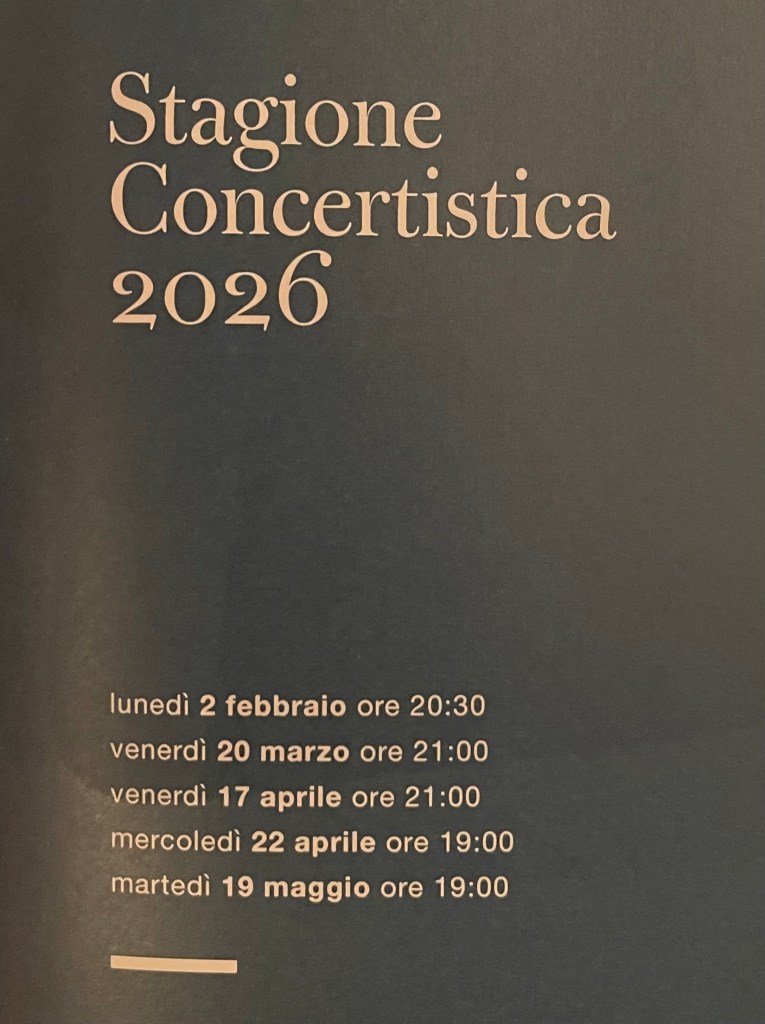 Stagione
Concertistica
2026

lunedì 2 febbraio ore 20:30
venerdì 20 marzo ore 21:00
venerdì 17 aprile ore 21:00
mercoledì 22 aprile ore 19:00
martedì 19 maggio ore 19:00